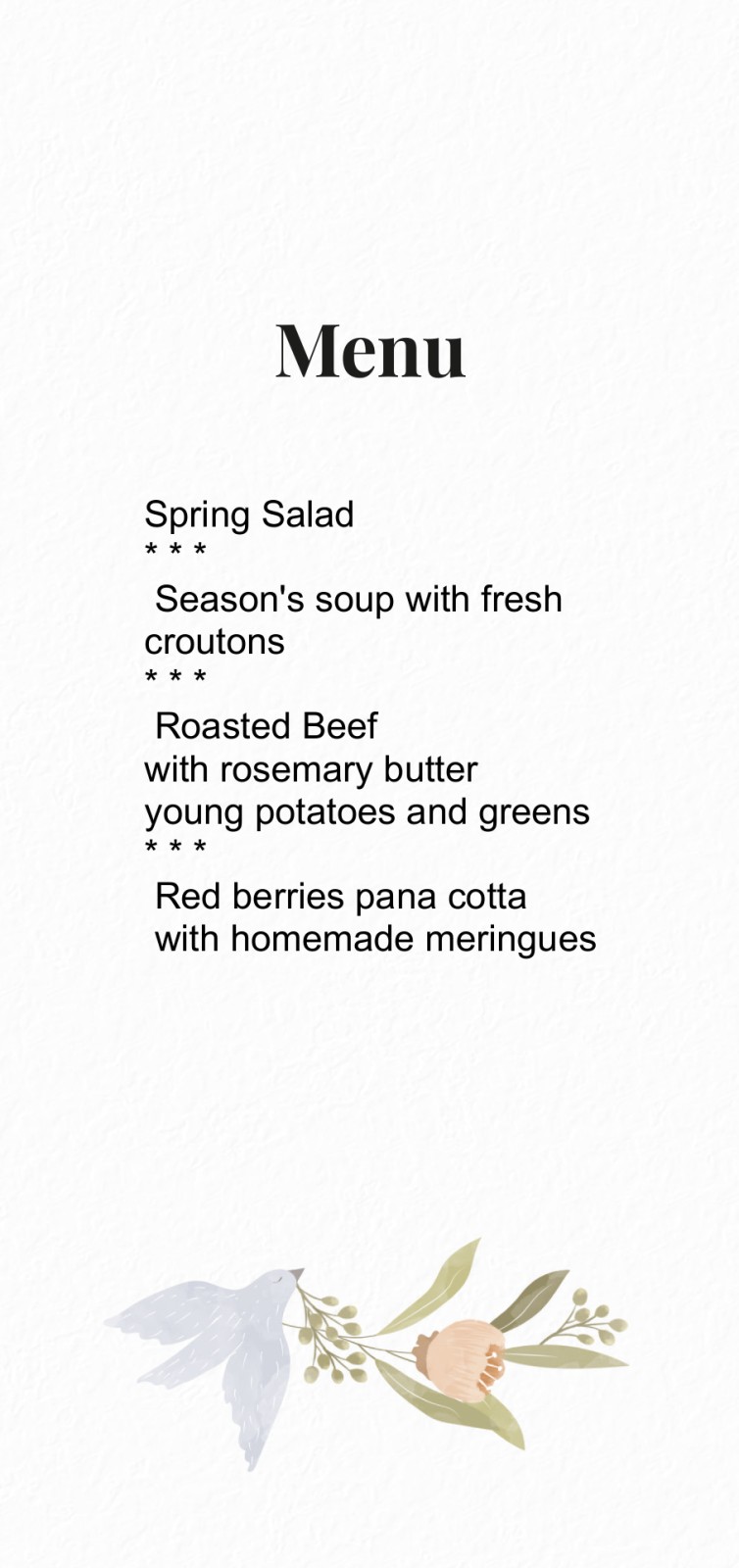 Menu

Spring Salad
* * *
Season's soup with fresh croutons
* * *
Roasted Beef
with rosemary butter
young potatoes and greens
* * *
Red berries pana cotta
with homemade meringues